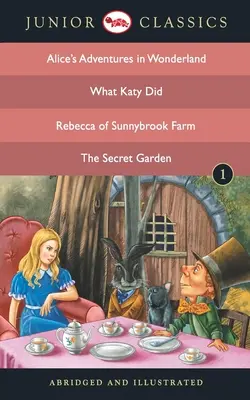 JUNIOR CLASSICS

Alice's Adventures in Wonderland

What Katy Did

Rebecca of Sunnybrook Farm

The Secret Garden

1

ABRIDGED AND ILLUSTRATED